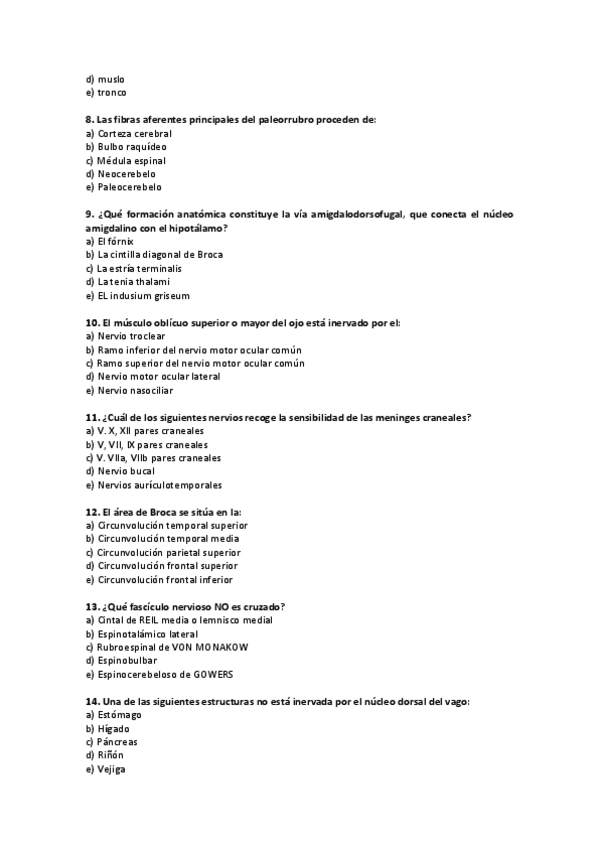 d) muslo
e) tronco

8. Las fibras aferentes principales del paleorrubro proceden de:
a) Corteza cerebral
b) Bulbo raquídeo
c) Médula espinal
d) Neocerebelo
e) Paleocerebelo

9. ¿Qué formación anatómica constituye la vía amigdalodorsofugal, que conecta el núcleo amigdalino con el hipotálamo?
a) El fórnix
b) La cintilla diagonal de Broca
c) La estría terminalis
d) La tenia thalami
e) EL indusium griseum

10. El músculo oblícuo superior o mayor del ojo está inervado por el:
a) Nervio troclear
b) Ramo inferior del nervio motor ocular común
c) Ramo superior del nervio motor ocular común
d) Nervio motor ocular lateral
e) Nervio nasociliar

11. ¿Cuál de los siguientes nervios recoge la sensibilidad de las meninges craneales?
a) V. X, XII pares craneales
b) V, VII, IX pares craneales
c) V. VIIa, VIIb pares craneales
d) Nervio bucal
e) Nervios aurículotemporales

12. El área de Broca se sitúa en la:
a) Circunvolución temporal superior
b) Circunvolución temporal media
c) Circunvolución parietal superior
d) Circunvolución frontal superior
e) Circunvolución frontal inferior

13. ¿Qué fascículo nervioso NO es cruzado?
a) Cintal de REIL media o lemnisco medial
b) Espinotalámico lateral
c) Rubroespinal de VON MONAKOW
d) Espinobulbar
e) Espinocerebeloso de GOWERS

14. Una de las siguientes estructuras no está inervada por el núcleo dorsal del vago:
a) Estómago
b) Hígado
c) Páncreas
d) Riñón
e) Vejiga